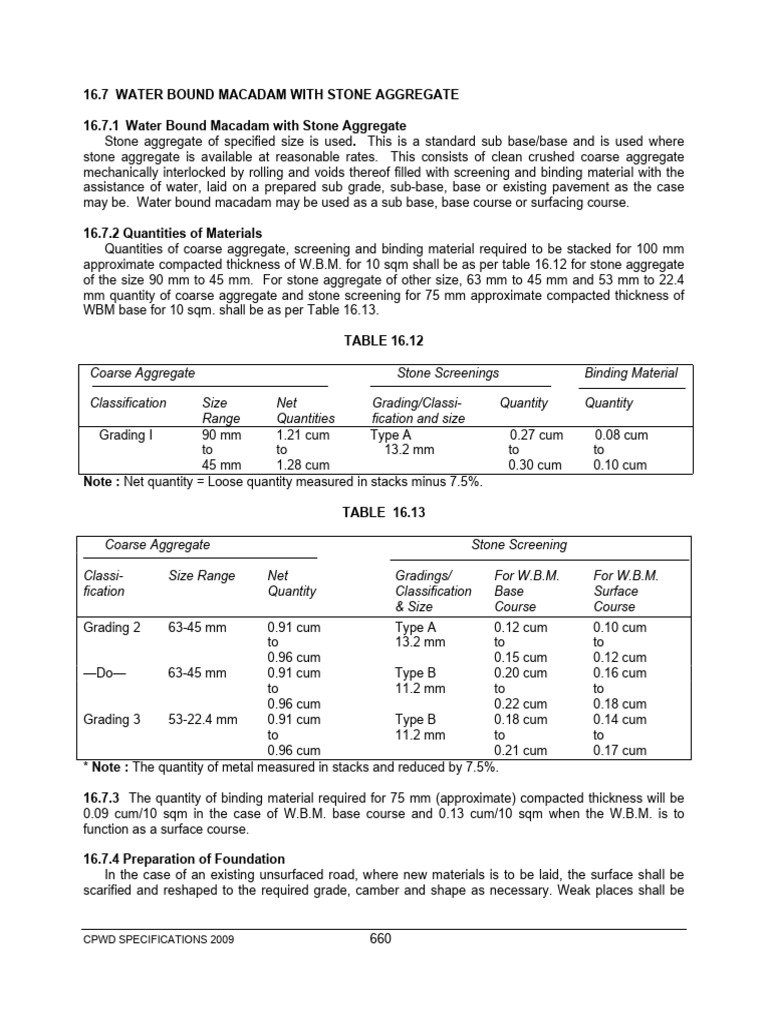 16.7 WATER BOUND MACADAM WITH STONE AGGREGATE

16.7.1 Water Bound Macadam with Stone Aggregate

Stone aggregate of specified size is used. This is a standard sub base/base and is used where stone aggregate is available at reasonable rates. This consists of clean crushed coarse aggregate mechanically interlocked by rolling and voids thereof filled with screening and binding material with the assistance of water, laid on a prepared sub grade, sub-base, base or existing pavement as the case may be. Water bound macadam may be used as a sub base, base course or surfacing course.

16.7.2 Quantities of Materials

Quantities of coarse aggregate, screening and binding material required to be stacked for 100 mm approximate compacted thickness of W.B.M. for 10 sqm shall be as per table 16.12 for stone aggregate of the size 90 mm to 45 mm. For stone aggregate of other size, 63 mm to 45 mm and 53 mm to 22.4 mm quantity of coarse aggregate and stone screening for 75 mm approximate compacted thickness of WBM base for 10 sqm. shall be as per Table 16.13.

TABLE 16.12

| Coarse Aggregate | | | Stone Screenings | | Binding Material |
|---|---|---|---|---|---|
| Classification | Size Range | Net Quantities | Grading/Classi-fication and size | Quantity | Quantity |
| Grading I | 90 mm to 45 mm | 1.21 cum to 1.28 cum | Type A 13.2 mm | 0.27 cum to 0.30 cum | 0.08 cum to 0.10 cum |

Note : Net quantity = Loose quantity measured in stacks minus 7.5%.

TABLE 16.13

| Coarse Aggregate | | | Stone Screening | | |
|---|---|---|---|---|---|
| Classi-fication | Size Range | Net Quantity | Gradings/ Classification & Size | For W.B.M. Base Course | For W.B.M. Surface Course |
| Grading 2 | 63-45 mm | 0.91 cum to 0.96 cum | Type A 13.2 mm | 0.12 cum to 0.15 cum | 0.10 cum to 0.12 cum |
| —Do— | 63-45 mm | 0.91 cum to 0.96 cum | Type B 11.2 mm | 0.20 cum to 0.22 cum | 0.16 cum to 0.18 cum |
| Grading 3 | 53-22.4 mm | 0.91 cum to 0.96 cum | Type B 11.2 mm | 0.18 cum to 0.21 cum | 0.14 cum to 0.17 cum |

* Note : The quantity of metal measured in stacks and reduced by 7.5%.

16.7.3 The quantity of binding material required for 75 mm (approximate) compacted thickness will be 0.09 cum/10 sqm in the case of W.B.M. base course and 0.13 cum/10 sqm when the W.B.M. is to function as a surface course.

16.7.4 Preparation of Foundation

In the case of an existing unsurfaced road, where new materials is to be laid, the surface shall be scarified and reshaped to the required grade, camber and shape as necessary. Weak places shall be

CPWD SPECIFICATIONS 2009 660